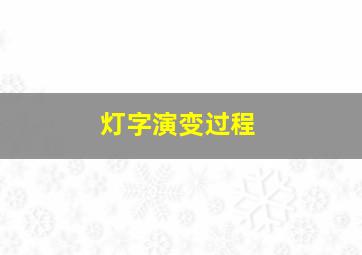 灯字演变过程